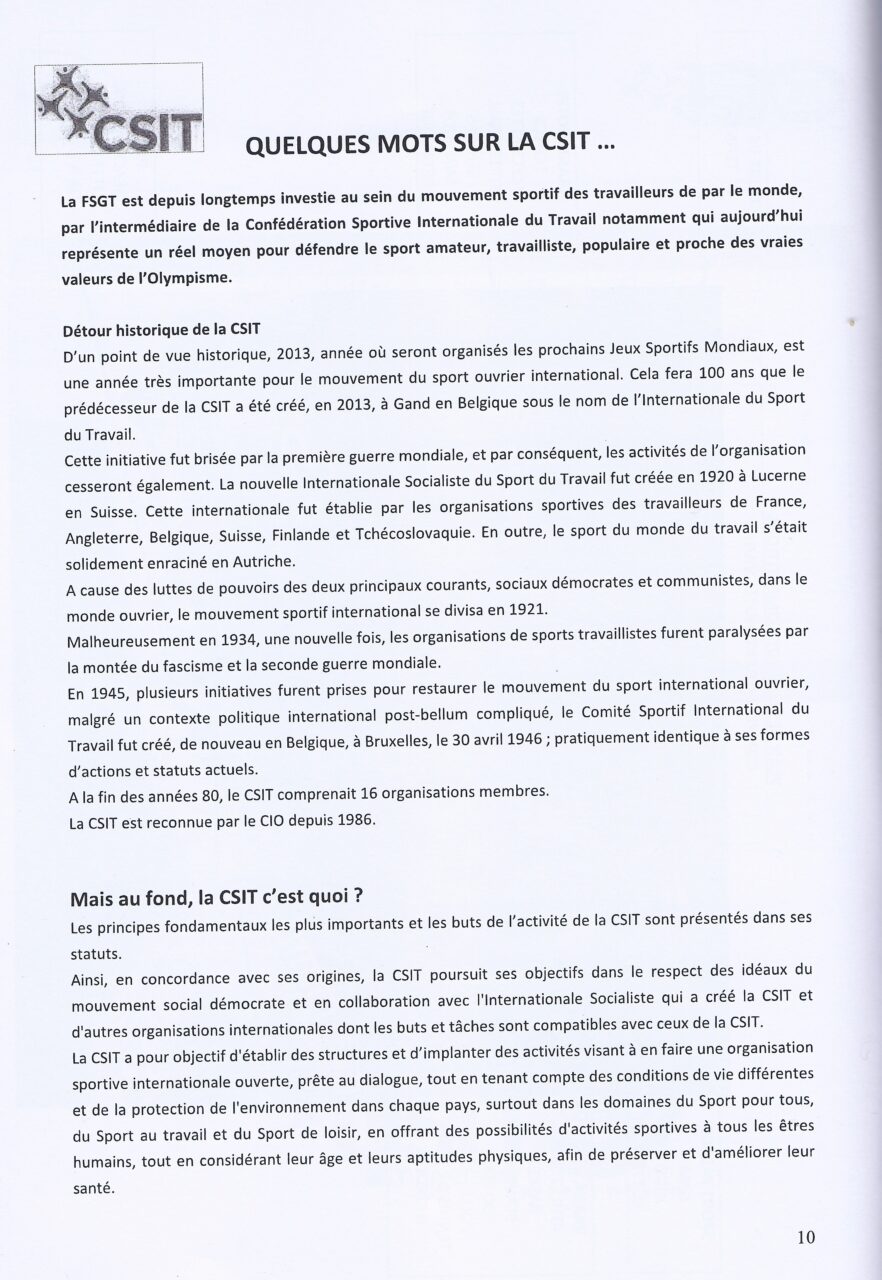 CSIT

QUELQUES MOTS SUR LA CSIT ...

La FSGT est depuis longtemps investie au sein du mouvement sportif des travailleurs de par le monde, par l'intermédiaire de la Confédération Sportive Internationale du Travail notamment qui aujourd'hui représente un réel moyen pour défendre le sport amateur, travailliste, populaire et proche des vraies valeurs de l'Olympisme.

Détour historique de la CSIT
D'un point de vue historique, 2013, année où seront organisés les prochains Jeux Sportifs Mondiaux, est une année très importante pour le mouvement du sport ouvrier international. Cela fera 100 ans que le prédécesseur de la CSIT a été créé, en 2013, à Gand en Belgique sous le nom de l'Internationale du Sport du Travail.
Cette initiative fut brisée par la première guerre mondiale, et par conséquent, les activités de l'organisation cesseront également. La nouvelle Internationale Socialiste du Sport du Travail fut créée en 1920 à Lucerne en Suisse. Cette internationale fut établie par les organisations sportives des travailleurs de France, Angleterre, Belgique, Suisse, Finlande et Tchécoslovaquie. En outre, le sport du monde du travail s'était solidement enraciné en Autriche.
A cause des luttes de pouvoirs des deux principaux courants, sociaux démocrates et communistes, dans le monde ouvrier, le mouvement sportif international se divisa en 1921.
Malheureusement en 1934, une nouvelle fois, les organisations de sports travaillistes furent paralysées par la montée du fascisme et la seconde guerre mondiale.
En 1945, plusieurs initiatives furent prises pour restaurer le mouvement du sport international ouvrier, malgré un contexte politique international post-bellum compliqué, le Comité Sportif International du Travail fut créé, de nouveau en Belgique, à Bruxelles, le 30 avril 1946 ; pratiquement identique à ses formes d'actions et statuts actuels.
A la fin des années 80, le CSIT comprenait 16 organisations membres.
La CSIT est reconnue par le CIO depuis 1986.

Mais au fond, la CSIT c'est quoi ?
Les principes fondamentaux les plus importants et les buts de l'activité de la CSIT sont présentés dans ses statuts.
Ainsi, en concordance avec ses origines, la CSIT poursuit ses objectifs dans le respect des idéaux du mouvement social démocrate et en collaboration avec l'Internationale Socialiste qui a créé la CSIT et d'autres organisations internationales dont les buts et tâches sont compatibles avec ceux de la CSIT.
La CSIT a pour objectif d'établir des structures et d'implanter des activités visant à en faire une organisation sportive internationale ouverte, prête au dialogue, tout en tenant compte des conditions de vie différentes et de la protection de l'environnement dans chaque pays, surtout dans les domaines du Sport pour tous, du Sport au travail et du Sport de loisir, en offrant des possibilités d'activités sportives à tous les êtres humains, tout en considérant leur âge et leurs aptitudes physiques, afin de préserver et d'améliorer leur santé.

10